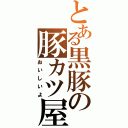 とある黒豚の豚カツ屋

おいしいよ